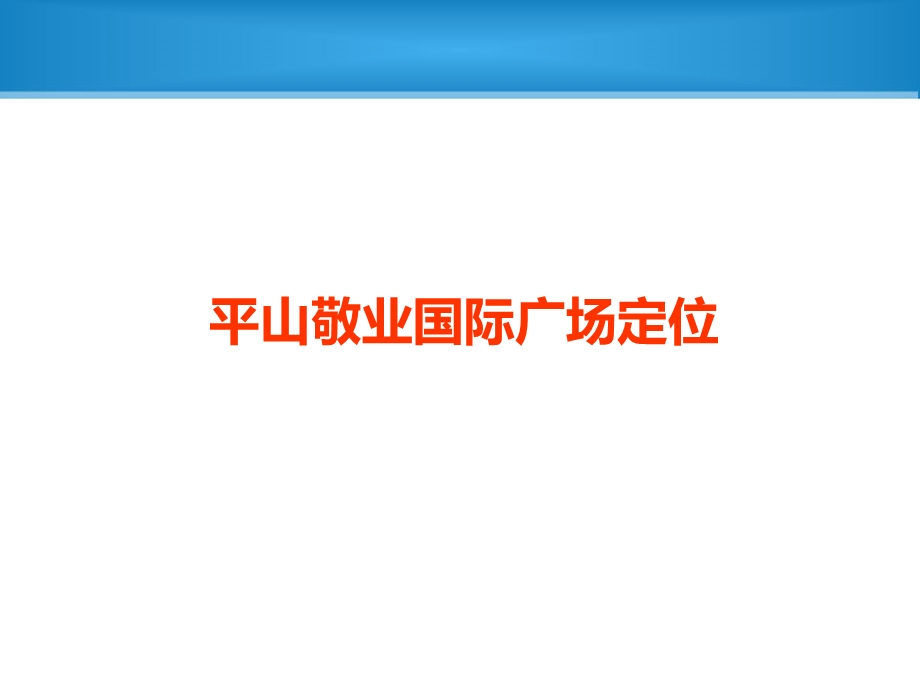 平山敬业国际广场定位